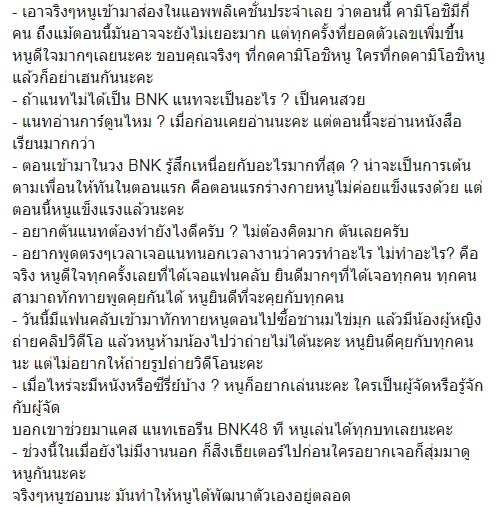 - เอาจริงๆหนูเข้ามาส่องในแอพพลิเคชั่นประจำเลย ว่าตอนนี้ คามิโอชิมีกี่คน ถึงแม้ตอนนี้มันอาจจะยังไม่เยอะมาก แต่ทุกครั้งที่ยอดตัวเลขเพิ่มขึ้น หนูดีใจมากๆเลยนะคะ ขอบคุณจริงๆ ที่กดคามิโอชิหนู ใครที่กดคามิโอชิหนูแล้วก็อย่าเฮนกันนะคะ
- ถ้าแนทไม่ได้เป็น BNK แนทจะเป็นอะไร ? เป็นคนสวย
- แนทอ่านการ์ตูนไหม ? เมื่อก่อนเคยอ่านนะคะ แต่ตอนนี้จะอ่านหนังสือเรียนมากกว่า
- ตอนเข้ามาในวง BNK รู้สึกเหนื่อยกับอะไรมากที่สุด ? น่าจะเป็นการเต้นตามเพื่อนให้ทันในตอนแรก คือตอนแรกร่างกายหนูไม่ค่อยแข็งแรงด้วย แต่ตอนนี้หนูแข็งแรงแล้วนะคะ
- อยากตันแนทต้องทำยังไงดีครับ ? ไม่ต้องคิดมาก ตันเลยครับ
- อยากพูดตรงๆเวลาเจอแนทนอกเวลางานว่าควรทำอะไร ไม่ทำอะไร? คือจริง หนูดีใจทุกครั้งเลยที่ได้เจอแฟนคลับ ยินดีมากๆที่ได้เจอทุกคน ทุกคนสามาถทักทายพูดคุยกันได้ หนูยินดีที่จะคุยกับทุกคน
- วันนี้มีแฟนคลับเข้ามาทักทายหนูตอนไปซื้อชานมไข่มุก แล้วมีน้องผู้หญิงถ่ายคลิปวิดีโอ แล้วหนูห้ามน้องไปว่าถ่ายไม่ได้นะคะ หนูยินดีคุยกับทุกคนนะ แต่ไม่อยากให้ถ่ายรูปถ่ายวิดีโอนะคะ
- เมื่อไหร่จะมีหนังหรือซีรี่ย์บ้าง ? หนูก็อยากเล่นนะคะ ใครเป็นผู้จัดหรือรู้จักกับผู้จัด
บอกเขาช่วยมาแคส แนทเธอรีน BNK48 ที หนูเล่นได้ทุกบทเลยนะคะ
- ช่วงนี้ในเมื่อยังไม่มีงานนอก ก็สิงเธียเตอร์ไปก่อนใครอยากเจอก็สุ่มมาดูหนูกันนะคะ
จริงๆหนูชอบนะ มันทำให้หนูได้พัฒนาตัวเองอยู่ตลอด